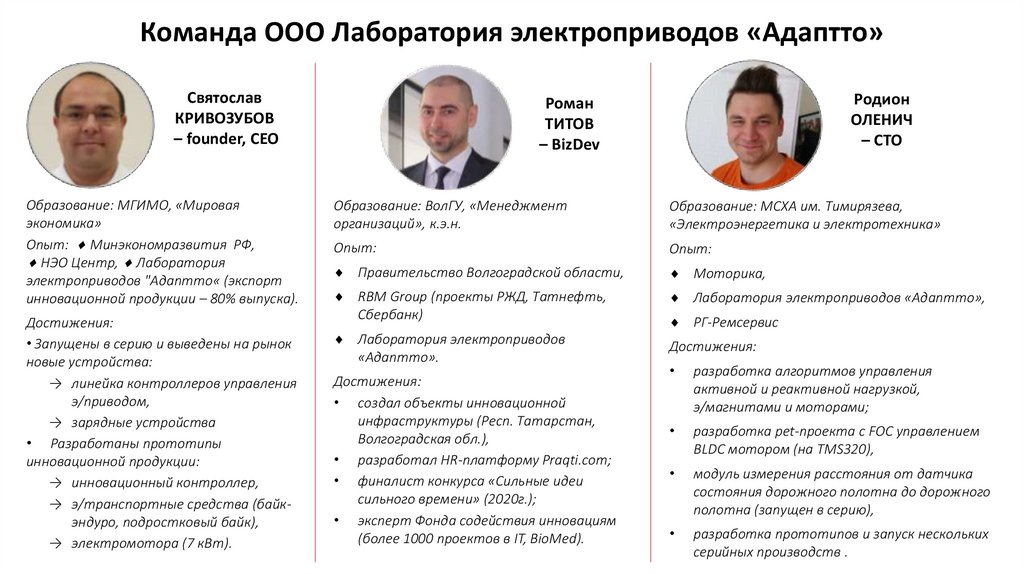 Команда ООО Лаборатория электроприводов «Адаптто»

Святослав КРИВОЗУБОВ – founder, CEO

Образование: МГИМО, «Мировая экономика»

Опыт: ♦ Минэкономразвития РФ, ♦ НЭО Центр, ♦ Лаборатория электроприводов "Адаптто« (экспорт инновационной продукции – 80% выпуска).

Достижения:

• Запущены в серию и выведены на рынок новые устройства:

→ линейка контроллеров управления э/приводом,

→ зарядные устройства

• Разработаны прототипы инновационной продукции:

→ инновационный контроллер,

→ э/транспортные средства (байк-эндуро, подростковый байк),

→ электромотора (7 кВт).

Роман ТИТОВ – BizDev

Образование: ВолГУ, «Менеджмент организаций», к.э.н.

Опыт:

♦ Правительство Волгоградской области,

♦ RBM Group (проекты РЖД, Татнефть, Сбербанк)

♦ Лаборатория электроприводов «Адаптто».

Достижения:

• создал объекты инновационной инфраструктуры (Респ. Татарстан, Волгоградская обл.),

• разработал HR-платформу Praqti.com;

• финалист конкурса «Сильные идеи сильного времени» (2020г.);

• эксперт Фонда содействия инновациям (более 1000 проектов в IT, BioMed).

Родион ОЛЕНИЧ – CTO

Образование: МСХА им. Тимирязева, «Электроэнергетика и электротехника»

Опыт:

♦ Моторика,

♦ Лаборатория электроприводов «Адаптто»,

♦ РГ-Ремсервис

Достижения:

• разработка алгоритмов управления активной и реактивной нагрузкой, э/магнитами и моторами;

• разработка pet-проекта с FOC управлением BLDC мотором (на TMS320),

• модуль измерения расстояния от датчика состояния дорожного полотна до дорожного полотна (запущен в серию),

• разработка прототипов и запуск нескольких серийных производств .